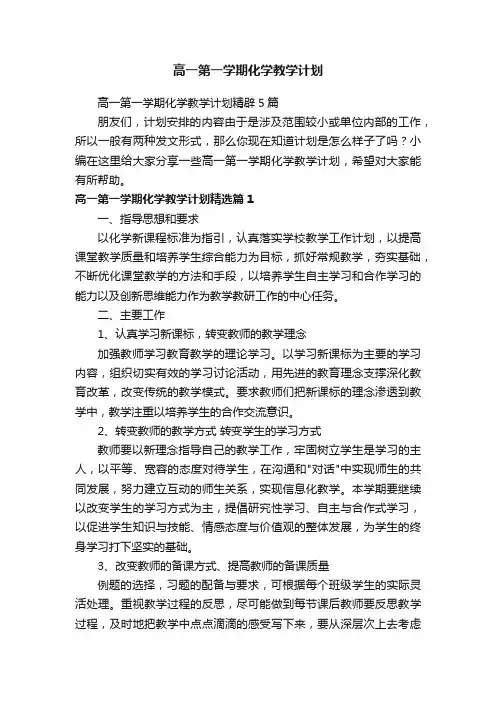 高一第一学期化学教学计划

高一第一学期化学教学计划精辟5篇

朋友们，计划安排的内容由于是涉及范围较小或单位内部的工作，所以一般有两种发文形式，那么你现在知道计划是怎么样子了吗？小编在这里给大家分享一些高一第一学期化学教学计划，希望对大家能有所帮助。

高一第一学期化学教学计划精选篇1

一、指导思想和要求

以化学新课程标准为指引，认真落实学校教学工作计划，以提高课堂教学质量和培养学生综合能力为目标，抓好常规教学，夯实基础，不断优化课堂教学的方法和手段，以培养学生自主学习和合作学习的能力以及创新思维能力作为教学教研工作的中心任务。

二、主要工作

1、认真学习新课标，转变教师的教学理念

加强教师学习教育教学的理论学习。以学习新课标为主要的学习内容，组织切实有效的学习讨论活动，用先进的教育理念支撑深化教育改革，改变传统的教学模式。要求教师们把新课标的理念渗透到教学中，教学注重以培养学生的合作交流意识。

2、转变教师的教学方式 转变学生的学习方式

教师要以新理念指导自己的教学工作，牢固树立学生是学习的主人，以平等、宽容的态度对待学生，在沟通和"对话"中实现师生的共同发展，努力建立互动的师生关系，实现信息化教学。本学期要继续以改变学生的学习方式为主，提倡研究性学习、自主与合作式学习，以促进学生知识与技能、情感态度与价值观的整体发展，为学生的终身学习打下坚实的基础。

3、改变教师的备课方式、提高教师的备课质量

例题的选择，习题的配备与要求，可根据每个班级学生的实际灵活处理。重视教学过程的反思，尽可能做到每节课后教师要反思教学过程，及时地把教学中点点滴滴的感受写下来，要从深层次上去考虑